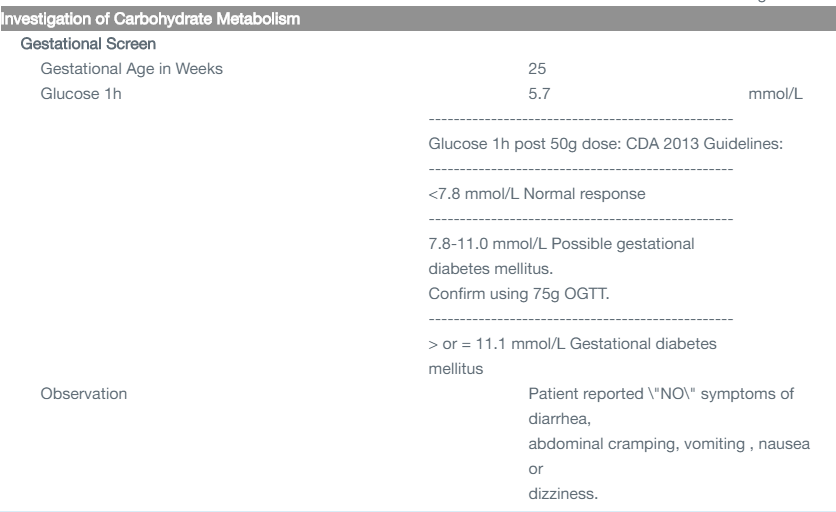 Investigation of Carbohydrate Metabolism
Gestational Screen
Gestational Age in Weeks 25
Glucose 1h 5.7 mmol/L

------------------------------------------------

Glucose 1h post 50g dose: CDA 2013 Guidelines:

------------------------------------------------

<7.8 mmol/L Normal response

------------------------------------------------

7.8-11.0 mmol/L Possible gestational diabetes mellitus.
Confirm using 75g OGTT.

------------------------------------------------

> or = 11.1 mmol/L Gestational diabetes mellitus

Observation Patient reported \"NO\" symptoms of diarrhea,
abdominal cramping, vomiting , nausea or
dizziness.